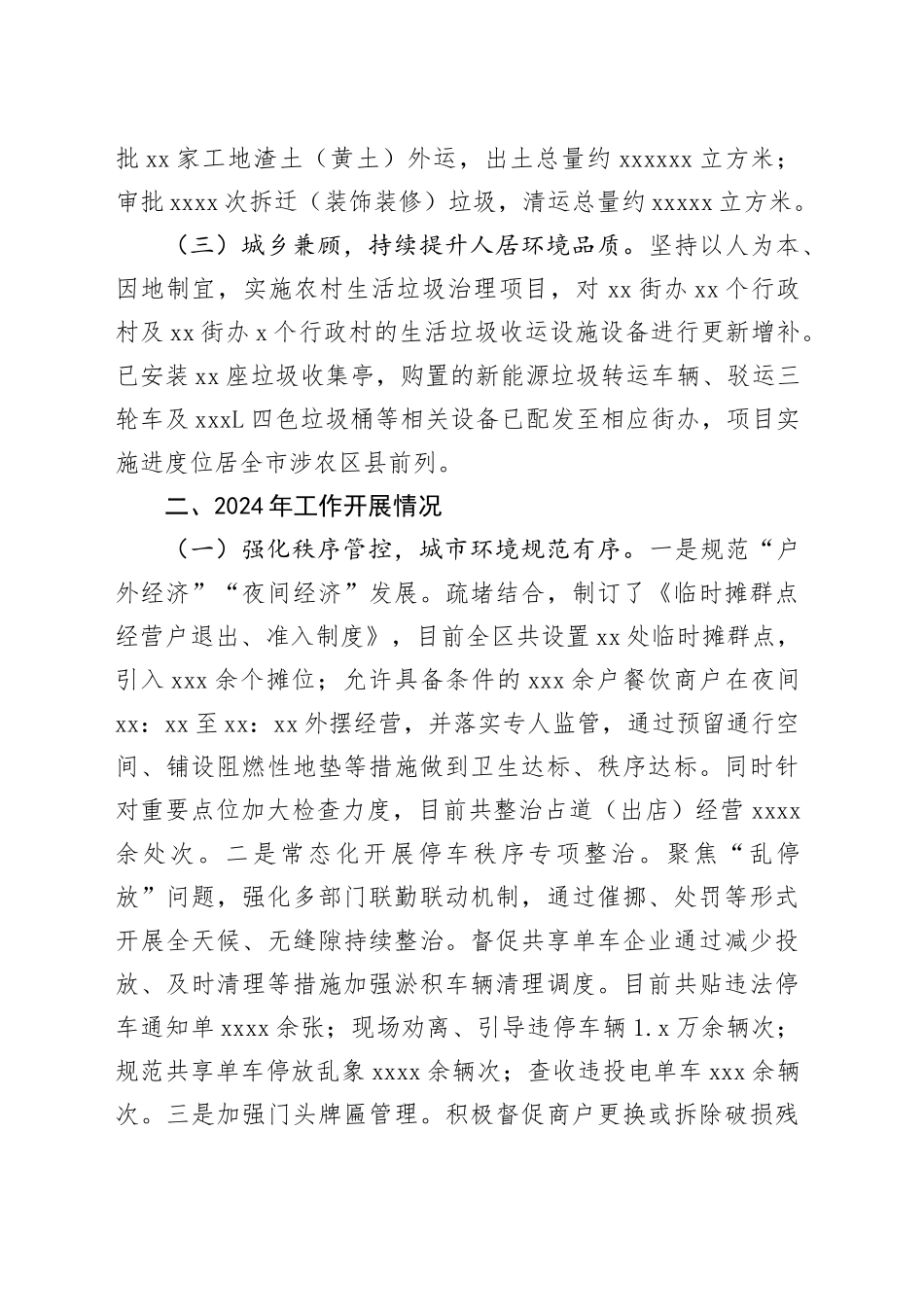 批 xx 家工地渣土（黄土）外运，出土总量约 xxxxxx 立方米；审批 xxxx 次拆迁（装饰装修）垃圾，清运总量约 xxxxx 立方米。

（三）城乡兼顾，持续提升人居环境品质。坚持以人为本、因地制宜，实施农村生活垃圾治理项目，对 xx 街办 xx 个行政村及 xx 街办 x 个行政村的生活垃圾收运设施设备进行更新增补。已安装 xx 座垃圾收集亭，购置的新能源垃圾转运车辆、驳运三轮车及 xxxL 四色垃圾桶等相关设备已配发至相应街办，项目实施进度位居全市涉农区县前列。

二、2024 年工作开展情况

（一）强化秩序管控，城市环境规范有序。一是规范“户外经济”“夜间经济”发展。疏堵结合，制订了《临时摊群点经营户退出、准入制度》，目前全区共设置 xx 处临时摊群点，引入 xxx 余个摊位；允许具备条件的 xxx 余户餐饮商户在夜间 xx：xx 至 xx：xx 外摆经营，并落实专人监管，通过预留通行空间、铺设阻燃性地垫等措施做到卫生达标、秩序达标。同时针对重要点位加大检查力度，目前共整治占道（出店）经营 xxxx 余处次。二是常态化开展停车秩序专项整治。聚焦“乱停放”问题，强化多部门联勤联动机制，通过催挪、处罚等形式开展全天候、无缝隙持续整治。督促共享单车企业通过减少投放、及时清理等措施加强淤积车辆清理调度。目前共贴违法停车通知单 xxxx 余张；现场劝离、引导违停车辆 1.x 万余辆次；规范共享单车停放乱象 xxxx 余辆次；查收违投电单车 xxx 余辆次。三是加强门头牌匾管理。积极督促商户更换或拆除破损残